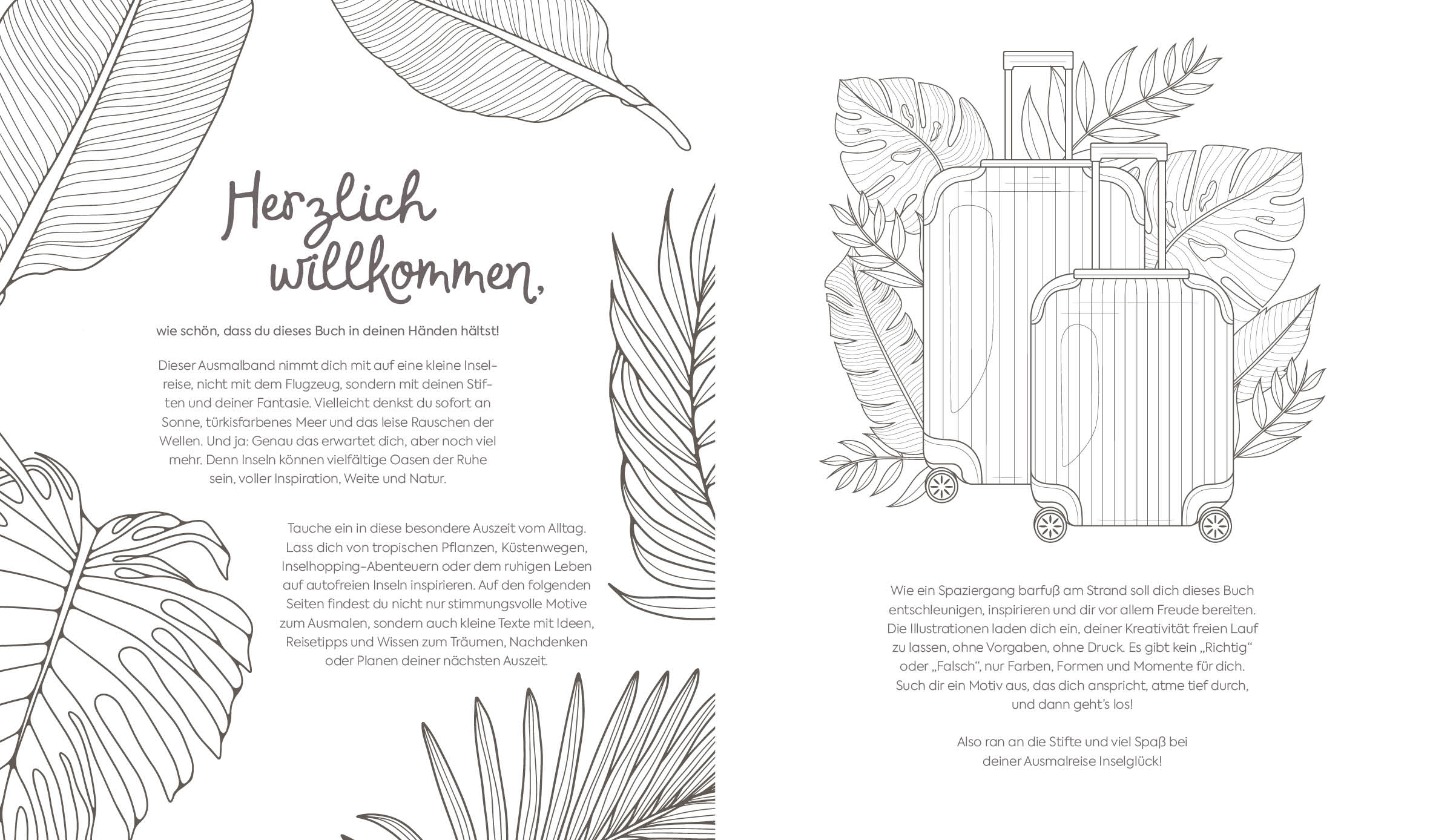 Herzlich willkommen,

wie schön, dass du dieses Buch in deinen Händen hältst!

Dieser Ausmalband nimmt dich mit auf eine kleine Inselreise, nicht mit dem Flugzeug, sondern mit deinen Stiften und deiner Fantasie. Vielleicht denkst du sofort an Sonne, türkisfarbenes Meer und das leise Rauschen der Wellen. Und ja: Genau das erwartet dich, aber noch viel mehr. Denn Inseln können vielfältige Oasen der Ruhe sein, voller Inspiration, Weite und Natur.

Tauche ein in diese besondere Auszeit vom Alltag. Lass dich von tropischen Pflanzen, Küstenwegen, Inselhopping-Abenteuern oder dem ruhigen Leben auf autofreien Inseln inspirieren. Auf den folgenden Seiten findest du nicht nur stimmungsvolle Motive zum Ausmalen, sondern auch kleine Texte mit Ideen, Reisetipps und Wissen zum Träumen, Nachdenken oder Planen deiner nächsten Auszeit.

Wie ein Spaziergang barfuß am Strand soll dich dieses Buch entschleunigen, inspirieren und dir vor allem Freude bereiten. Die Illustrationen laden dich ein, deiner Kreativität freien Lauf zu lassen, ohne Vorgaben, ohne Druck. Es gibt kein „Richtig“ oder „Falsch“, nur Farben, Formen und Momente für dich. Such dir ein Motiv aus, das dich anspricht, atme tief durch, und dann geht's los!

Also ran an die Stifte und viel Spaß bei deiner Ausmalreise Inselglück!